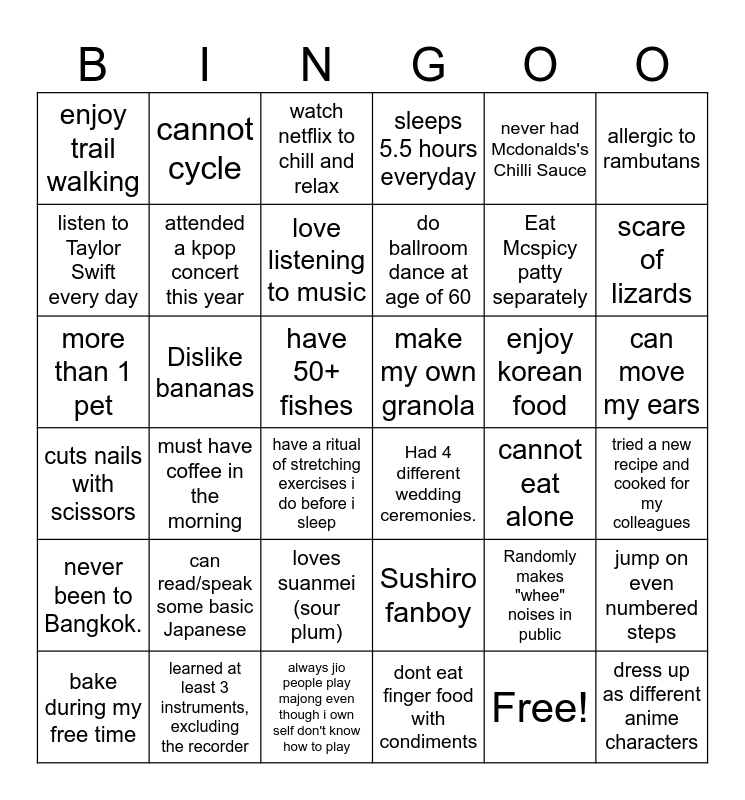 | B | I | N | G | O | O |
|---|---|---|---|---|---|
| enjoy trail walking | cannot cycle | watch netflix to chill and relax | sleeps 5.5 hours everyday | never had Mcdonalds's Chilli Sauce | allergic to rambutans |
| listen to Taylor Swift every day | attended a kpop concert this year | love listening to music | do ballroom dance at age of 60 | Eat Mcspicy patty separately | scare of lizards |
| more than 1 pet | Dislike bananas | have 50+ fishes | make my own granola | enjoy korean food | can move my ears |
| cuts nails with scissors | must have coffee in the morning | have a ritual of stretching exercises i do before i sleep | Had 4 different wedding ceremonies. | cannot eat alone | tried a new recipe and cooked for my colleagues |
| never been to Bangkok. | can read/speak some basic Japanese | loves suanmei (sour plum) | Sushiro fanboy | Randomly makes "whee" noises in public | jump on even numbered steps |
| bake during my free time | learned at least 3 instruments, excluding the recorder | always jio people play majong even though i own self don't know how to play | dont eat finger food with condiments | Free! | dress up as different anime characters |